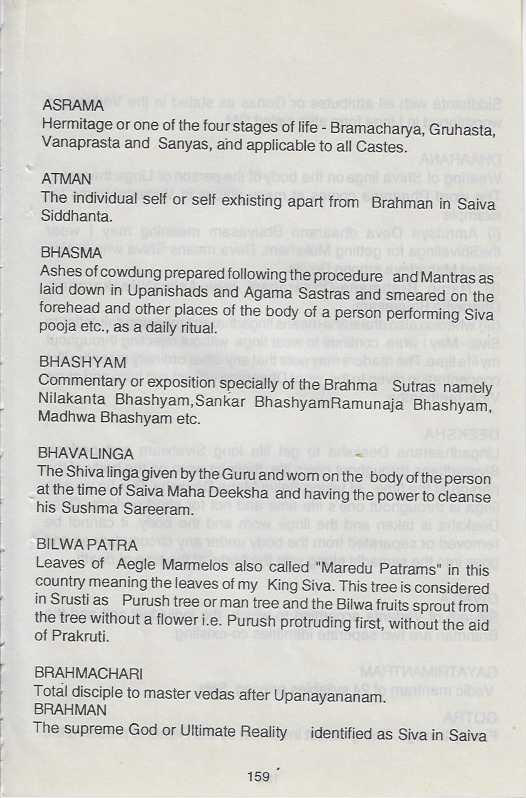 ASRAMA
Hermitage or one of the four stages of life - Bramacharya, Gruhasta, Vanaprasta and Sanyas, and applicable to all Castes.

ATMAN
The individual self or self exhisting apart from Brahman in Saiva Siddhanta.

BHASMA
Ashes of cowdung prepared following the procedure and Mantras as laid down in Upanishads and Agama Sastras and smeared on the forehead and other places of the body of a person performing Siva pooja etc., as a daily ritual.

BHASHYAM
Commentary or exposition specially of the Brahma Sutras namely Nilakanta Bhashyam,Sankar BhashyamRamunaja Bhashyam, Madhwa Bhashyam etc.

BHAVALINGA
The Shiva linga given by the Guru and worn on the body of the person at the time of Saiva Maha Deeksha and having the power to cleanse his Sushma Sareeram.

BILWA PATRA
Leaves of Aegle Marmelos also called "Maredu Patrams" in this country meaning the leaves of my King Siva. This tree is considered in Srusti as Purush tree or man tree and the Bilwa fruits sprout from the tree without a flower i.e. Purush protruding first, without the aid of Prakruti.

BRAHMACHARI
Total disciple to master vedas after Upanayananam.
BRAHMAN
The supreme God or Ultimate Reality identified as Siva in Saiva

159